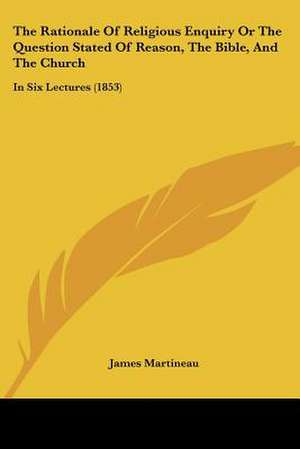 The Rationale Of Religious Enquiry Or The Question Stated Of Reason, The Bible, And The Church

In Six Lectures (1853)

James Martineau